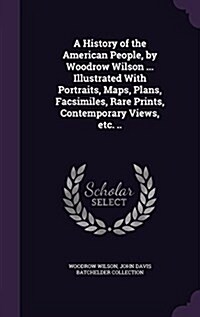 A History of the American People, by Woodrow Wilson ... Illustrated With Portraits, Maps, Plans, Facsimiles, Rare Prints, Contemporary Views, etc. ..

Scholar SELECT

WOODROW WILSON, JOHN DAVIS BATCHELDER COLLECTION